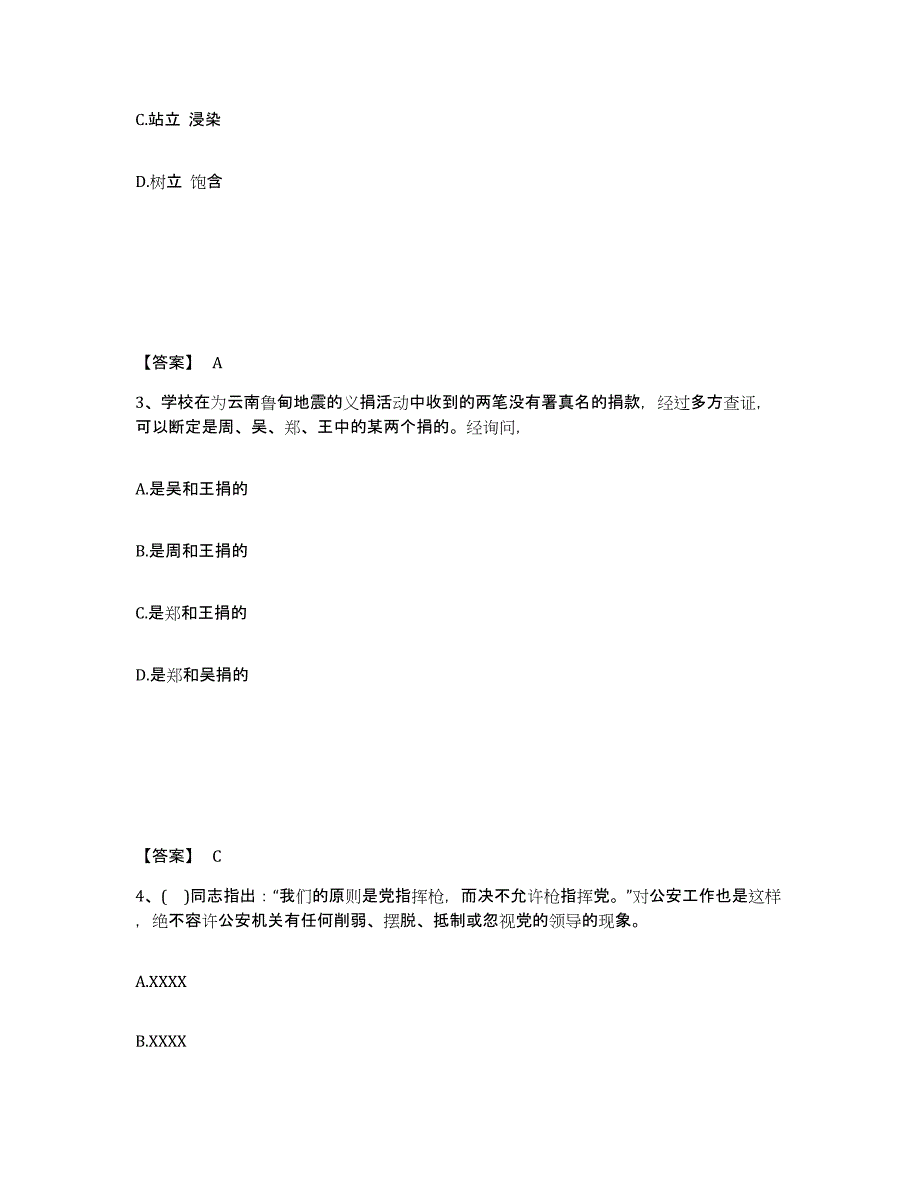 C.站立 浸染

D.树立 饱含

【答案】 A

3、学校在为云南鲁甸地震的义捐活动中收到的两笔没有署真名的捐款，经过多方查证，可以断定是周、吴、郑、王中的某两个捐的。经询问，

A.是吴和王捐的

B.是周和王捐的

C.是郑和王捐的

D.是郑和吴捐的

【答案】 C

4、( )同志指出：“我们的原则是党指挥枪，而决不允许枪指挥党。”对公安工作也是这样，绝不容许公安机关有任何削弱、摆脱、抵制或忽视党的领导的现象。

A.XXXX

B.XXXX